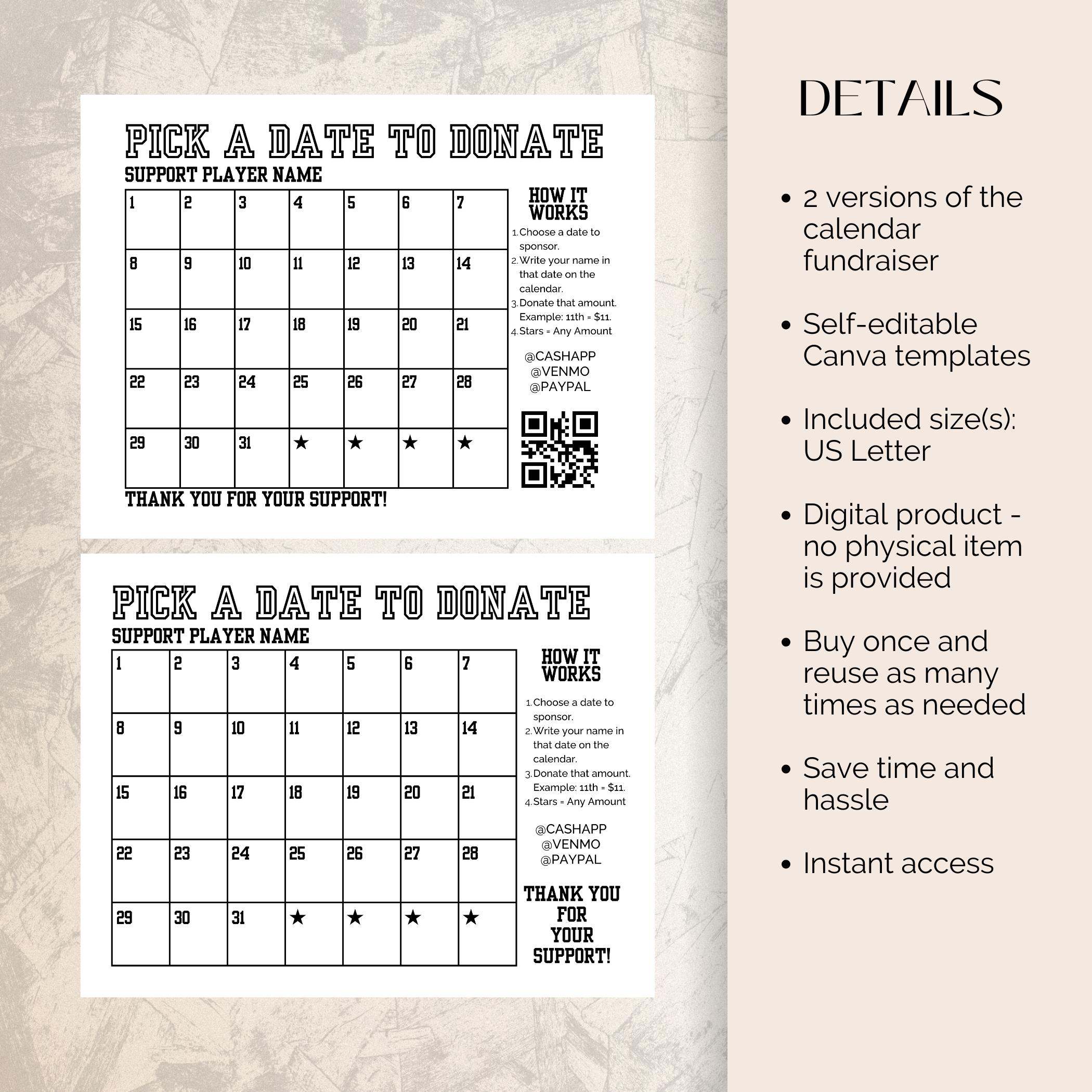 PICK A DATE TO DONATE
SUPPORT PLAYER NAME

| 1 | 2 | 3 | 4 | 5 | 6 | 7 |
|---|---|---|---|---|---|---|
| 8 | 9 | 10 | 11 | 12 | 13 | 14 |
| 15 | 16 | 17 | 18 | 19 | 20 | 21 |
| 22 | 23 | 24 | 25 | 26 | 27 | 28 |
| 29 | 30 | 31 | ★ | ★ | ★ | ★ |

HOW IT WORKS
1. Choose a date to sponsor.
2. Write your name in that date on the calendar.
3. Donate that amount. Example: 11th = $11.
4. Stars = Any Amount

@CASHAPP
@VENMO
@PAYPAL

THANK YOU FOR YOUR SUPPORT!

PICK A DATE TO DONATE
SUPPORT PLAYER NAME

| 1 | 2 | 3 | 4 | 5 | 6 | 7 |
|---|---|---|---|---|---|---|
| 8 | 9 | 10 | 11 | 12 | 13 | 14 |
| 15 | 16 | 17 | 18 | 19 | 20 | 21 |
| 22 | 23 | 24 | 25 | 26 | 27 | 28 |
| 29 | 30 | 31 | ★ | ★ | ★ | ★ |

HOW IT WORKS
1. Choose a date to sponsor.
2. Write your name in that date on the calendar.
3. Donate that amount. Example: 11th = $11.
4. Stars = Any Amount

@CASHAPP
@VENMO
@PAYPAL

THANK YOU FOR YOUR SUPPORT!

DETAILS

• 2 versions of the calendar fundraiser

• Self-editable Canva templates

• Included size(s): US Letter

• Digital product - no physical item is provided

• Buy once and reuse as many times as needed

• Save time and hassle

• Instant access